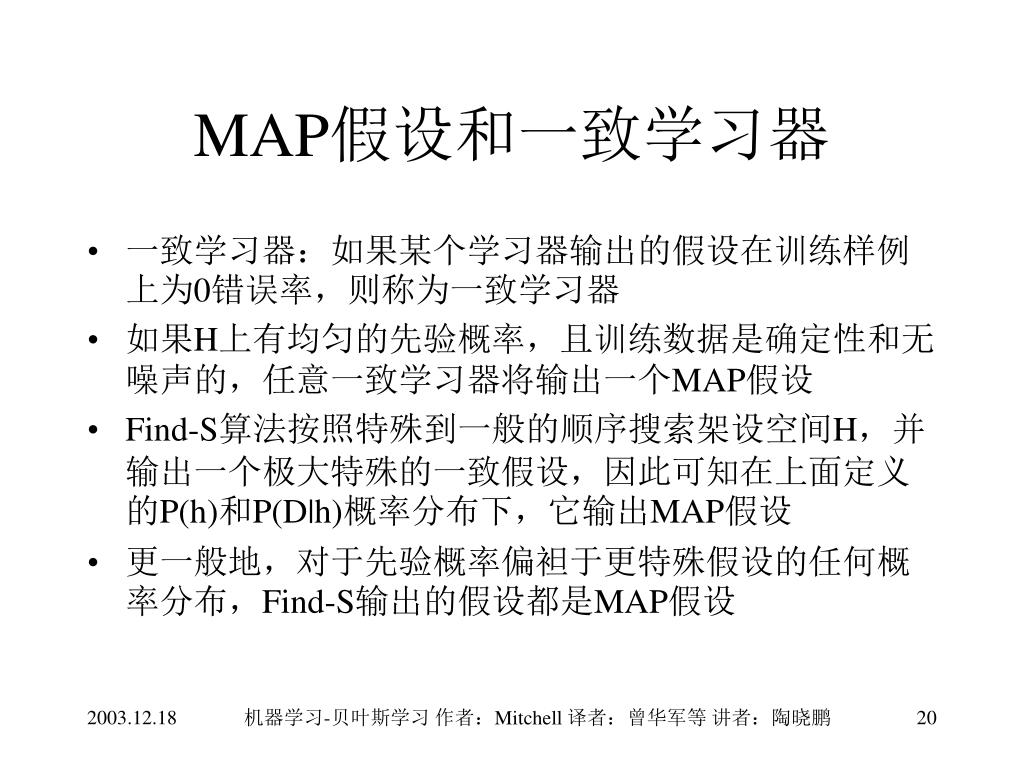 MAP假设和一致学习器

• 一致学习器：如果某个学习器输出的假设在训练样例上为0错误率，则称为一致学习器
• 如果H上有均匀的先验概率，且训练数据是确定性和无噪声的，任意一致学习器将输出一个MAP假设
• Find-S算法按照特殊到一般的顺序搜索架设空间H，并输出一个极大特殊的一致假设，因此可知在上面定义的P(h)和P(D|h)概率分布下，它输出MAP假设
• 更一般地，对于先验概率偏袒于更特殊假设的任何概率分布，Find-S输出的假设都是MAP假设

2003.12.18　机器学习-贝叶斯学习 作者：Mitchell 译者：曾华军等 讲者：陶晓鹏　20